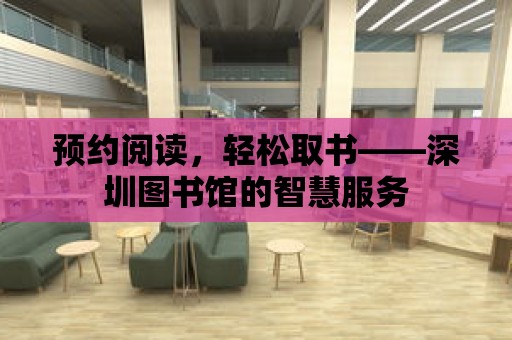 预约阅读，轻松取书——深圳图书馆的智慧服务